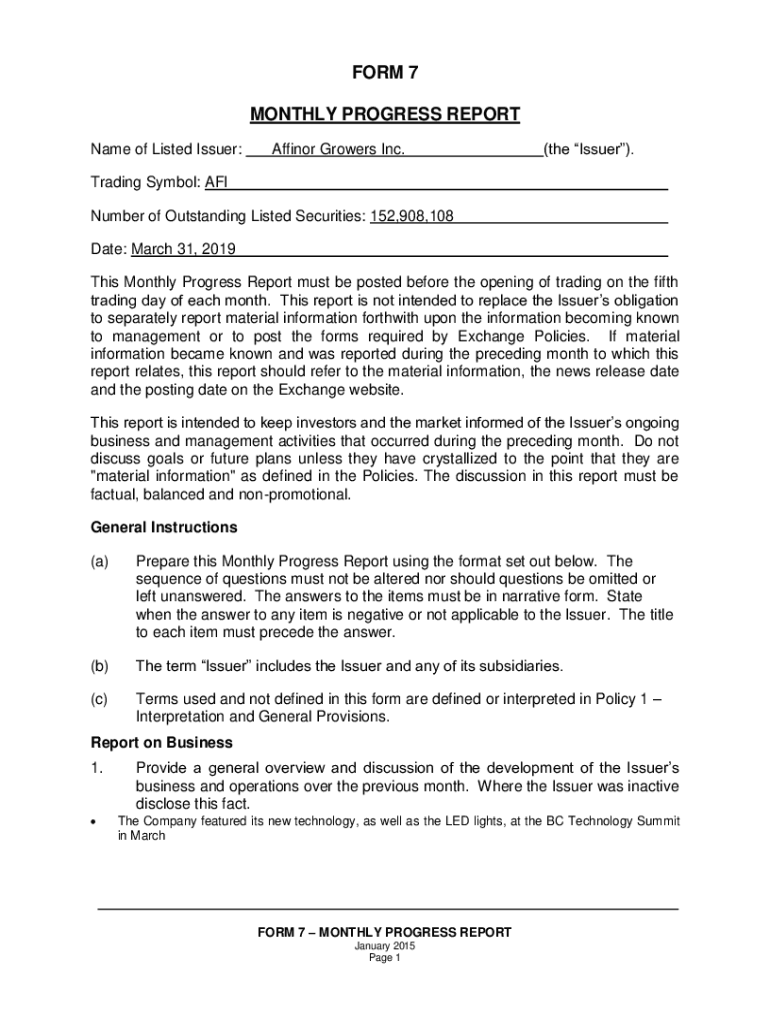 FORM 7

MONTHLY PROGRESS REPORT

Name of Listed Issuer: Affinor Growers Inc. (the “Issuer”).

Trading Symbol: AFI

Number of Outstanding Listed Securities: 152,908,108

Date: March 31, 2019

This Monthly Progress Report must be posted before the opening of trading on the fifth trading day of each month. This report is not intended to replace the Issuer’s obligation to separately report material information forthwith upon the information becoming known to management or to post the forms required by Exchange Policies. If material information became known and was reported during the preceding month to which this report relates, this report should refer to the material information, the news release date and the posting date on the Exchange website.

This report is intended to keep investors and the market informed of the Issuer’s ongoing business and management activities that occurred during the preceding month. Do not discuss goals or future plans unless they have crystallized to the point that they are "material information" as defined in the Policies. The discussion in this report must be factual, balanced and non-promotional.

General Instructions

(a) Prepare this Monthly Progress Report using the format set out below. The sequence of questions must not be altered nor should questions be omitted or left unanswered. The answers to the items must be in narrative form. State when the answer to any item is negative or not applicable to the Issuer. The title to each item must precede the answer.

(b) The term “Issuer” includes the Issuer and any of its subsidiaries.

(c) Terms used and not defined in this form are defined or interpreted in Policy 1 – Interpretation and General Provisions.

Report on Business

1. Provide a general overview and discussion of the development of the Issuer’s business and operations over the previous month. Where the Issuer was inactive disclose this fact.

• The Company featured its new technology, as well as the LED lights, at the BC Technology Summit in March

FORM 7 – MONTHLY PROGRESS REPORT
January 2015
Page 1